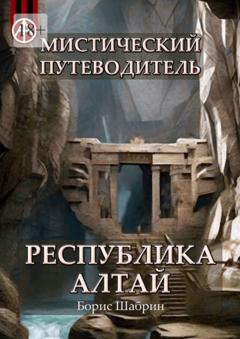 18+

МИСТИЧЕСКИЙ ПУТЕВОДИТЕЛЬ

РЕСПУБЛИКА АЛТАЙ

Борис Шабрин